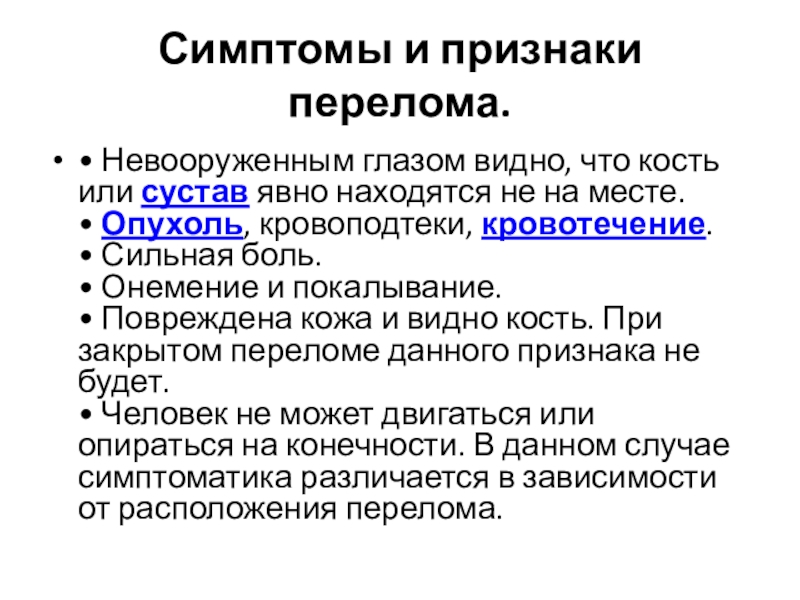 Симптомы и признаки перелома.

• • Невооруженным глазом видно, что кость или сустав явно находятся не на месте.
• Опухоль, кровоподтеки, кровотечение.
• Сильная боль.
• Онемение и покалывание.
• Повреждена кожа и видно кость. При закрытом переломе данного признака не будет.
• Человек не может двигаться или опираться на конечности. В данном случае симптоматика различается в зависимости от расположения перелома.